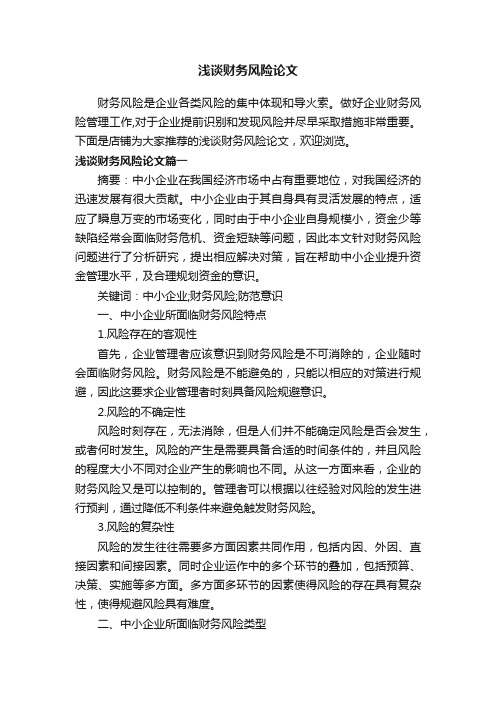 浅谈财务风险论文

财务风险是企业各类风险的集中体现和导火索。做好企业财务风险管理工作,对于企业提前识别和发现风险并尽早采取措施非常重要。下面是店铺为大家推荐的浅谈财务风险论文，欢迎浏览。

浅谈财务风险论文篇一

摘要：中小企业在我国经济市场中占有重要地位，对我国经济的迅速发展有很大贡献。中小企业由于其自身具有灵活发展的特点，适应了瞬息万变的市场变化，同时由于中小企业自身规模小，资金少等缺陷经常会面临财务危机、资金短缺等问题，因此本文针对财务风险问题进行了分析研究，提出相应解决对策，旨在帮助中小企业提升资金管理水平，及合理规划资金的意识。

关键词：中小企业;财务风险;防范意识

一、中小企业所面临财务风险特点

1.风险存在的客观性

首先，企业管理者应该意识到财务风险是不可消除的，企业随时会面临财务风险。财务风险是不能避免的，只能以相应的对策进行规避，因此这要求企业管理者时刻具备风险规避意识。

2.风险的不确定性

风险时刻存在，无法消除，但是人们并不能确定风险是否会发生，或者何时发生。风险的产生是需要具备合适的时间条件的，并且风险的程度大小不同对企业产生的影响也不同。从这一方面来看，企业的财务风险又是可以控制的。管理者可以根据以往经验对风险的发生进行预判，通过降低不利条件来避免触发财务风险。

3.风险的复杂性

风险的发生往往需要多方面因素共同作用，包括内因、外因、直接因素和间接因素。同时企业运作中的多个环节的叠加，包括预算、决策、实施等多方面。多方面多环节的因素使得风险的存在具有复杂性，使得规避风险具有难度。

二、中小企业所面临财务风险类型